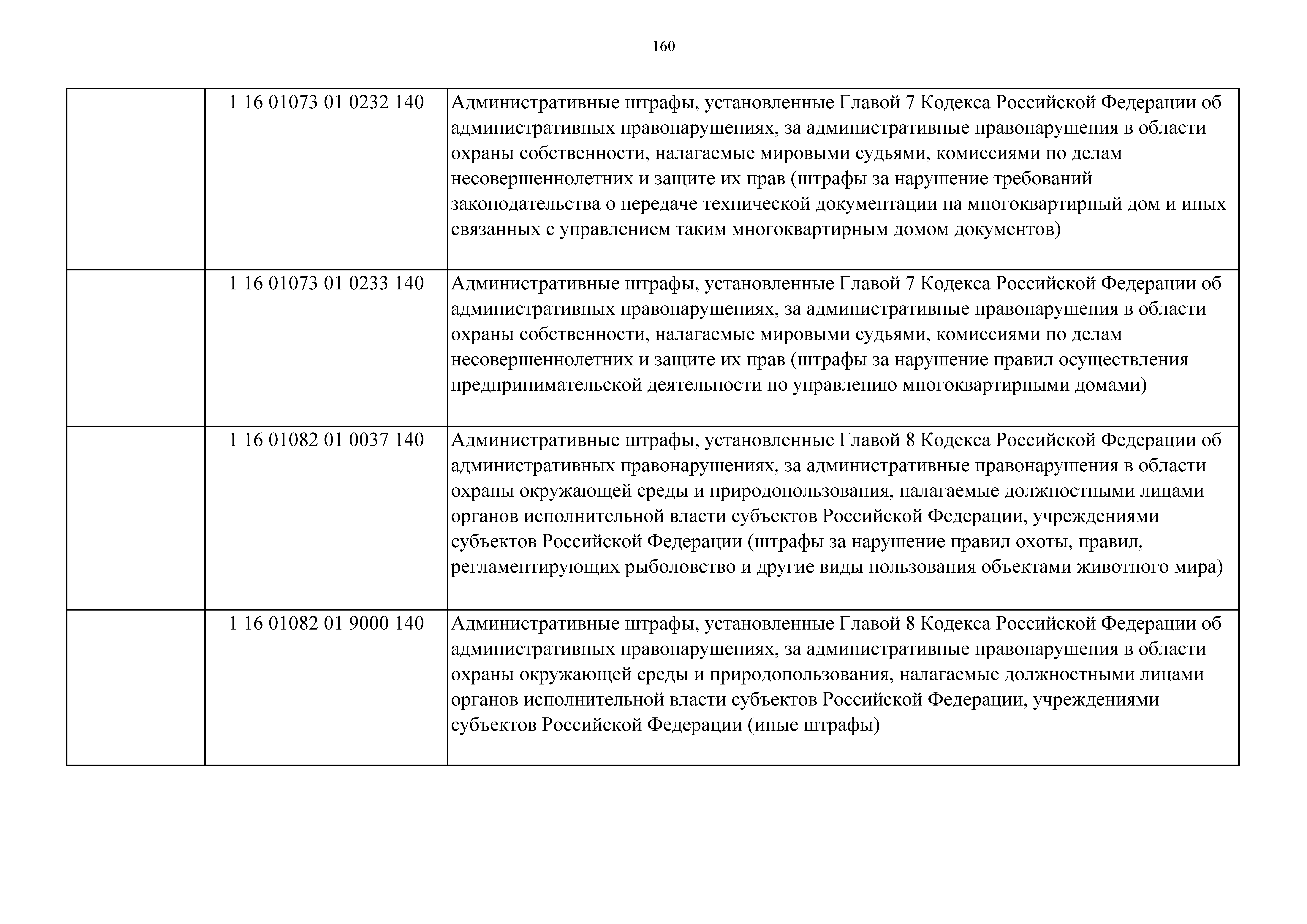 160

|  |  |  |
|---|---|---|
|  | 1 16 01073 01 0232 140 | Административные штрафы, установленные Главой 7 Кодекса Российской Федерации об административных правонарушениях, за административные правонарушения в области охраны собственности, налагаемые мировыми судьями, комиссиями по делам несовершеннолетних и защите их прав (штрафы за нарушение требований законодательства о передаче технической документации на многоквартирный дом и иных связанных с управлением таким многоквартирным домом документов) |
|  | 1 16 01073 01 0233 140 | Административные штрафы, установленные Главой 7 Кодекса Российской Федерации об административных правонарушениях, за административные правонарушения в области охраны собственности, налагаемые мировыми судьями, комиссиями по делам несовершеннолетних и защите их прав (штрафы за нарушение правил осуществления предпринимательской деятельности по управлению многоквартирными домами) |
|  | 1 16 01082 01 0037 140 | Административные штрафы, установленные Главой 8 Кодекса Российской Федерации об административных правонарушениях, за административные правонарушения в области охраны окружающей среды и природопользования, налагаемые должностными лицами органов исполнительной власти субъектов Российской Федерации, учреждениями субъектов Российской Федерации (штрафы за нарушение правил охоты, правил, регламентирующих рыболовство и другие виды пользования объектами животного мира) |
|  | 1 16 01082 01 9000 140 | Административные штрафы, установленные Главой 8 Кодекса Российской Федерации об административных правонарушениях, за административные правонарушения в области охраны окружающей среды и природопользования, налагаемые должностными лицами органов исполнительной власти субъектов Российской Федерации, учреждениями субъектов Российской Федерации (иные штрафы) |